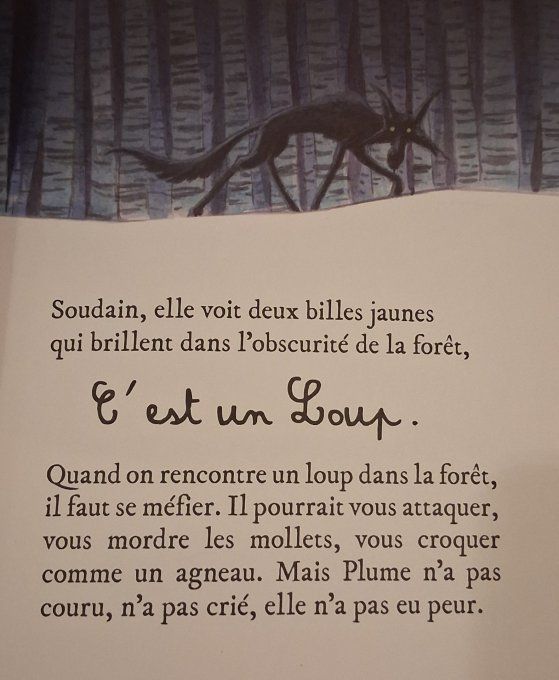 Soudain, elle voit deux billes jaunes qui brillent dans l'obscurité de la forêt,

C'est un Loup.

Quand on rencontre un loup dans la forêt, il faut se méfier. Il pourrait vous attaquer, vous mordre les mollets, vous croquer comme un agneau. Mais Plume n'a pas couru, n'a pas crié, elle n'a pas eu peur.